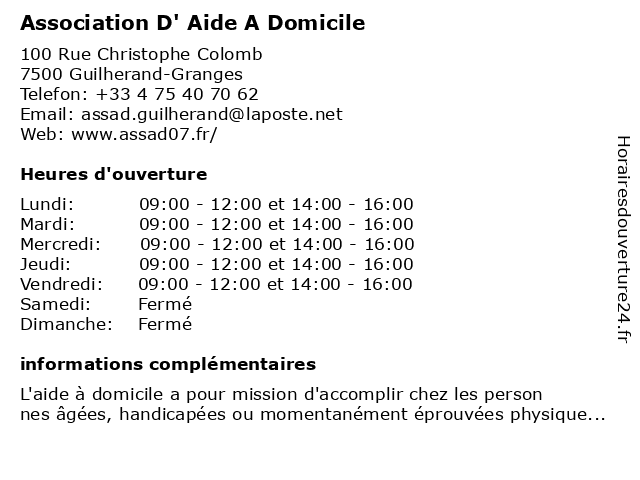 Association D' Aide A Domicile

100 Rue Christophe Colomb
7500 Guilherand-Granges
Telefon: +33 4 75 40 70 62
Email: assad.guilherand@laposte.net
Web: www.assad07.fr/

Heures d'ouverture

| | |
|---|---|
| Lundi: | 09:00 - 12:00 et 14:00 - 16:00 |
| Mardi: | 09:00 - 12:00 et 14:00 - 16:00 |
| Mercredi: | 09:00 - 12:00 et 14:00 - 16:00 |
| Jeudi: | 09:00 - 12:00 et 14:00 - 16:00 |
| Vendredi: | 09:00 - 12:00 et 14:00 - 16:00 |
| Samedi: | Fermé |
| Dimanche: | Fermé |

informations complémentaires

L'aide à domicile a pour mission d'accomplir chez les person nes âgées, handicapées ou momentanément éprouvées physique...

Horairesdouverture24.fr